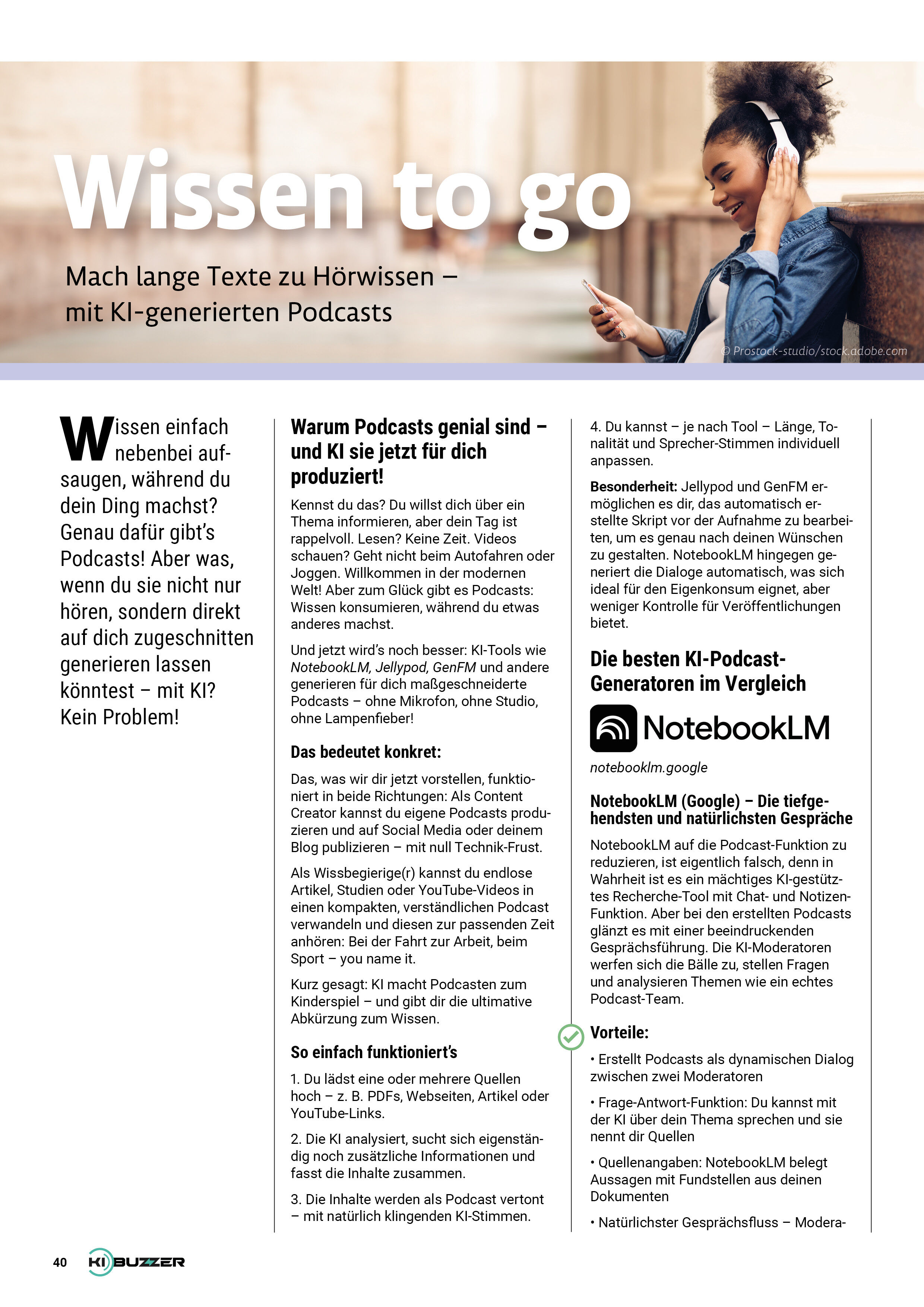 Wissen to go

Mach lange Texte zu Hörwissen – mit KI-generierten Podcasts

© Prostock-studio/stock.adobe.com

Wissen einfach nebenbei aufsaugen, während du dein Ding machst? Genau dafür gibt's Podcasts! Aber was, wenn du sie nicht nur hören, sondern direkt auf dich zugeschnitten generieren lassen könntest – mit KI? Kein Problem!

Warum Podcasts genial sind – und KI sie jetzt für dich produziert!

Kennst du das? Du willst dich über ein Thema informieren, aber dein Tag ist rappelvoll. Lesen? Keine Zeit. Videos schauen? Geht nicht beim Autofahren oder Joggen. Willkommen in der modernen Welt! Aber zum Glück gibt es Podcasts: Wissen konsumieren, während du etwas anderes machst.

Und jetzt wird's noch besser: KI-Tools wie NotebookLM, Jellypod, GenFM und andere generieren für dich maßgeschneiderte Podcasts – ohne Mikrofon, ohne Studio, ohne Lampenfieber!

Das bedeutet konkret:

Das, was wir dir jetzt vorstellen, funktioniert in beide Richtungen: Als Content Creator kannst du eigene Podcasts produzieren und auf Social Media oder deinem Blog publizieren – mit null Technik-Frust.

Als Wissbegierige(r) kannst du endlose Artikel, Studien oder YouTube-Videos in einen kompakten, verständlichen Podcast verwandeln und diesen zur passenden Zeit anhören: Bei der Fahrt zur Arbeit, beim Sport – you name it.

Kurz gesagt: KI macht Podcasten zum Kinderspiel – und gibt dir die ultimative Abkürzung zum Wissen.

So einfach funktioniert's

1. Du lädst eine oder mehrere Quellen hoch – z. B. PDFs, Webseiten, Artikel oder YouTube-Links.

2. Die KI analysiert, sucht sich eigenständig noch zusätzliche Informationen und fasst die Inhalte zusammen.

3. Die Inhalte werden als Podcast vertont – mit natürlich klingenden KI-Stimmen.

4. Du kannst – je nach Tool – Länge, Tonalität und Sprecher-Stimmen individuell anpassen.

Besonderheit: Jellypod und GenFM ermöglichen es dir, das automatisch erstellte Skript vor der Aufnahme zu bearbeiten, um es genau nach deinen Wünschen zu gestalten. NotebookLM hingegen generiert die Dialoge automatisch, was sich ideal für den Eigenkonsum eignet, aber weniger Kontrolle für Veröffentlichungen bietet.

Die besten KI-Podcast-Generatoren im Vergleich

NotebookLM

notebooklm.google

NotebookLM (Google) – Die tiefgehendsten und natürlichsten Gespräche

NotebookLM auf die Podcast-Funktion zu reduzieren, ist eigentlich falsch, denn in Wahrheit ist es ein mächtiges KI-gestütztes Recherche-Tool mit Chat- und Notizen-Funktion. Aber bei den erstellten Podcasts glänzt es mit einer beeindruckenden Gesprächsführung. Die KI-Moderatoren werfen sich die Bälle zu, stellen Fragen und analysieren Themen wie ein echtes Podcast-Team.

Vorteile:

• Erstellt Podcasts als dynamischen Dialog zwischen zwei Moderatoren

• Frage-Antwort-Funktion: Du kannst mit der KI über dein Thema sprechen und sie nennt dir Quellen

• Quellenangaben: NotebookLM belegt Aussagen mit Fundstellen aus deinen Dokumenten

• Natürlichster Gesprächsfluss – Modera-

40 KI BUZZER